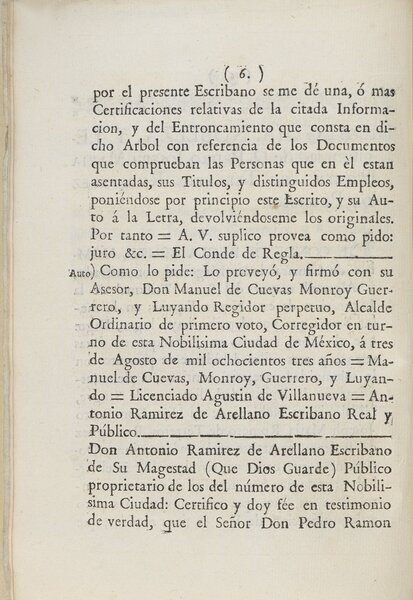 ( 6. )

por el presente Escribano se me dé una, ó mas Certificaciones relativas de la citada Informacion, y del Entroncamiento que consta en dicho Arbol con referencia de los Documentos que comprueban las Personas que en èl estan asentadas, sus Titulos, y distinguidos Empleos, poniéndose por principio este Escrito, y su Auto á la Letra, devolviéndoseme los originales. Por tanto = A. V. suplico provea como pido: juro &c. = El Conde de Regla.

Auto) Como lo pide: Lo proveyó, y firmó con su Asesor, Don Manuel de Cuevas Monroy Guerrero, y Luyando Regidor perpetuo, Alcalde Ordinario de primero voto, Corregidor en turno de esta Nobilisima Ciudad de México, á tres de Agosto de mil ochocientos tres años = Manuel de Cuevas, Monroy, Guerrero, y Luyando = Licenciado Agustin de Villanueva = Antonio Ramirez de Arellano Escribano Real y Público.

Don Antonio Ramirez de Arellano Escribano de Su Magestad (Que Dios Guarde) Público proprietario de los del número de esta Nobilisima Ciudad: Certifico y doy fée en testimonio de verdad, que el Señor Don Pedro Ramon